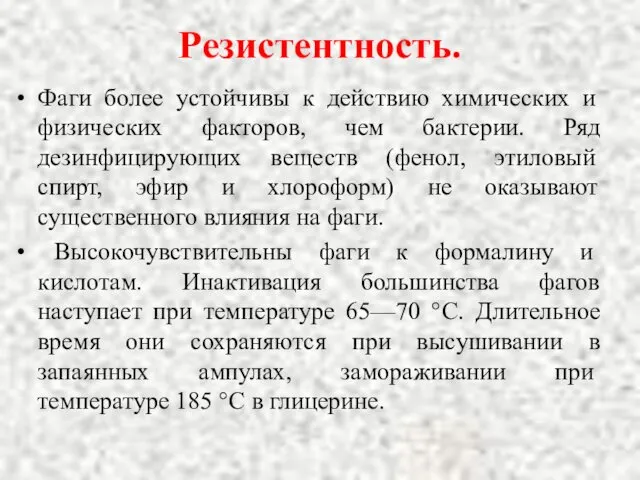 Резистентность.

• Фаги более устойчивы к действию химических и физических факторов, чем бактерии. Ряд дезинфицирующих веществ (фенол, этиловый спирт, эфир и хлороформ) не оказывают существенного влияния на фаги.

• Высокочувствительны фаги к формалину и кислотам. Инактивация большинства фагов наступает при температуре 65—70 °С. Длительное время они сохраняются при высушивании в запаянных ампулах, замораживании при температуре 185 °С в глицерине.